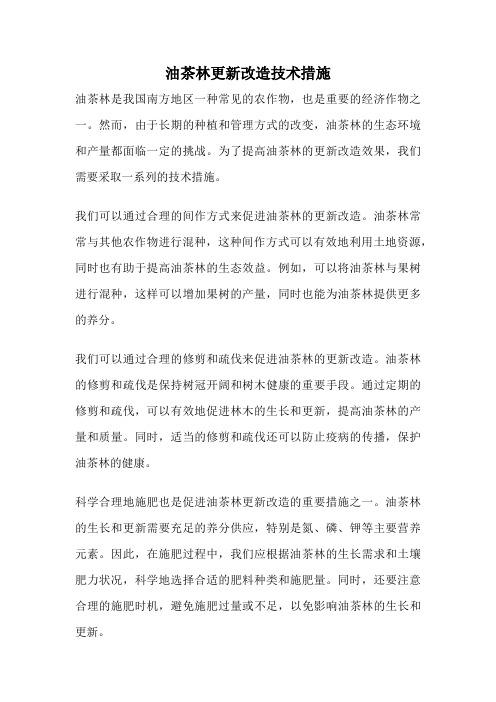 油茶林更新改造技术措施

油茶林是我国南方地区一种常见的农作物，也是重要的经济作物之一。然而，由于长期的种植和管理方式的改变，油茶林的生态环境和产量都面临一定的挑战。为了提高油茶林的更新改造效果，我们需要采取一系列的技术措施。

我们可以通过合理的间作方式来促进油茶林的更新改造。油茶林常常与其他农作物进行混种，这种间作方式可以有效地利用土地资源，同时也有助于提高油茶林的生态效益。例如，可以将油茶林与果树进行混种，这样可以增加果树的产量，同时也能为油茶林提供更多的养分。

我们可以通过合理的修剪和疏伐来促进油茶林的更新改造。油茶林的修剪和疏伐是保持树冠开阔和树木健康的重要手段。通过定期的修剪和疏伐，可以有效地促进林木的生长和更新，提高油茶林的产量和质量。同时，适当的修剪和疏伐还可以防止疫病的传播，保护油茶林的健康。

科学合理地施肥也是促进油茶林更新改造的重要措施之一。油茶林的生长和更新需要充足的养分供应，特别是氮、磷、钾等主要营养元素。因此，在施肥过程中，我们应根据油茶林的生长需求和土壤肥力状况，科学地选择合适的肥料种类和施肥量。同时，还要注意合理的施肥时机，避免施肥过量或不足，以免影响油茶林的生长和更新。